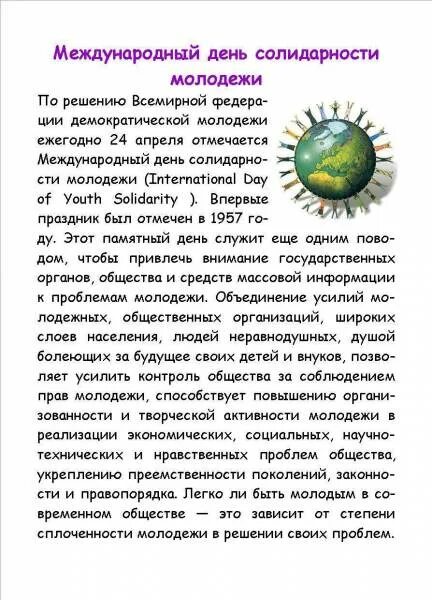 Международный день солидарности молодежи

По решению Всемирной федерации демократической молодежи ежегодно 24 апреля отмечается Международный день солидарности молодежи (International Day of Youth Solidarity ). Впервые праздник был отмечен в 1957 году. Этот памятный день служит еще одним поводом, чтобы привлечь внимание государственных органов, общества и средств массовой информации к проблемам молодежи. Объединение усилий молодежных, общественных организаций, широких слоев населения, людей неравнодушных, душой болеющих за будущее своих детей и внуков, позволяет усилить контроль общества за соблюдением прав молодежи, способствует повышению организованности и творческой активности молодежи в реализации экономических, социальных, научно-технических и нравственных проблем общества, укреплению преемственности поколений, законности и правопорядка. Легко ли быть молодым в современном обществе — это зависит от степени сплоченности молодежи в решении своих проблем.